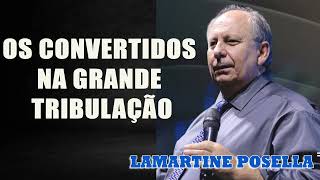 OS CONVERTIDOS NA GRANDE TRIBULAÇÃO

LAMARTINE POSELLA